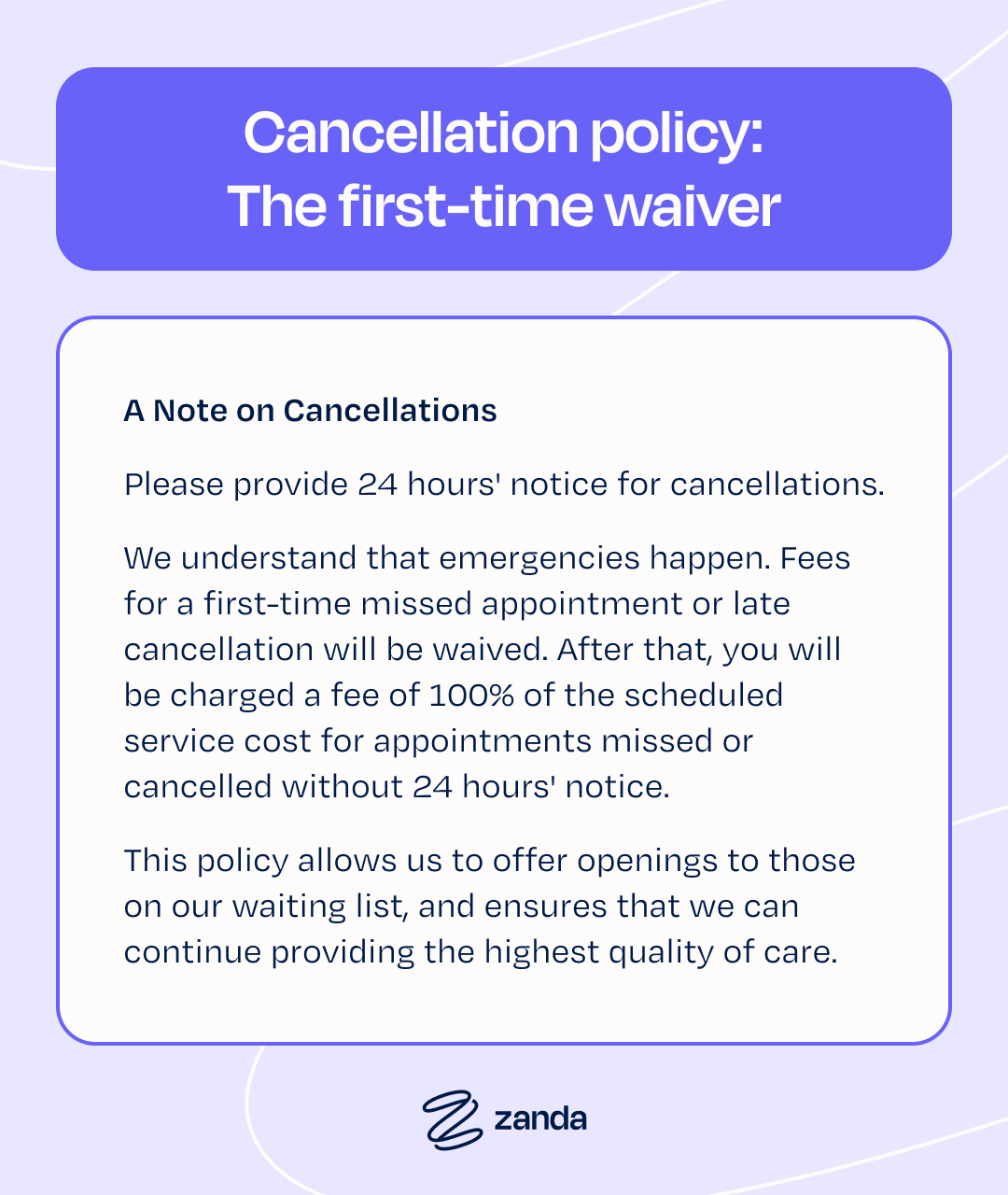 Cancellation policy:
The first-time waiver

A Note on Cancellations

Please provide 24 hours' notice for cancellations.

We understand that emergencies happen. Fees for a first-time missed appointment or late cancellation will be waived. After that, you will be charged a fee of 100% of the scheduled service cost for appointments missed or cancelled without 24 hours' notice.

This policy allows us to offer openings to those on our waiting list, and ensures that we can continue providing the highest quality of care.

zanda